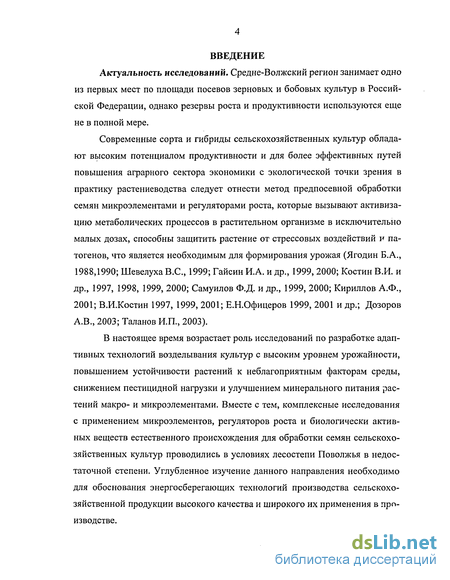 4

ВВЕДЕНИЕ

Актуальность исследований. Средне-Волжский регион занимает одно из первых мест по площади посевов зерновых и бобовых культур в Российской Федерации, однако резервы роста и продуктивности используются еще не в полной мере.

Современные сорта и гибриды сельскохозяйственных культур обладают высоким потенциалом продуктивности и для более эффективных путей повышения аграрного сектора экономики с экологической точки зрения в практику растениеводства следует отнести метод предпосевной обработки семян микроэлементами и регуляторами роста, которые вызывают активизацию метаболических процессов в растительном организме в исключительно малых дозах, способны защитить растение от стрессовых воздействий и патогенов, что является необходимым для формирования урожая (Ягодин Б.А., 1988,1990; Шевелуха В.С., 1999; Гайсин И.А. и др., 1999, 2000; Костин В.И. и др., 1997, 1998, 1999, 2000; Самуилов Ф.Д. и др., 1999, 2000; Кириллов А.Ф., 2001; В.И.Костин 1997, 1999, 2001; Е.Н.Офицеров 1999, 2001 и др.; Дозоров А.В., 2003; Таланов И.П., 2003).

В настоящее время возрастает роль исследований по разработке адаптивных технологий возделывания культур с высоким уровнем урожайности, повышением устойчивости растений к неблагоприятным факторам среды, снижением пестицидной нагрузки и улучшением минерального питания растений макро- и микроэлементами. Вместе с тем, комплексные исследования с применением микроэлементов, регуляторов роста и биологически активных веществ естественного происхождения для обработки семян сельскохозяйственных культур проводились в условиях лесостепи Поволжья в недостаточной степени. Углубленное изучение данного направления необходимо для обоснования энергосберегающих технологий производства сельскохозяйственной продукции высокого качества и широкого их применения в производстве.

dsLib.net
библиотека диссертаций